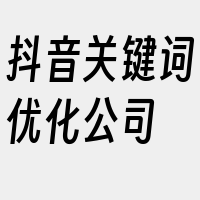 抖音关键词优化公司